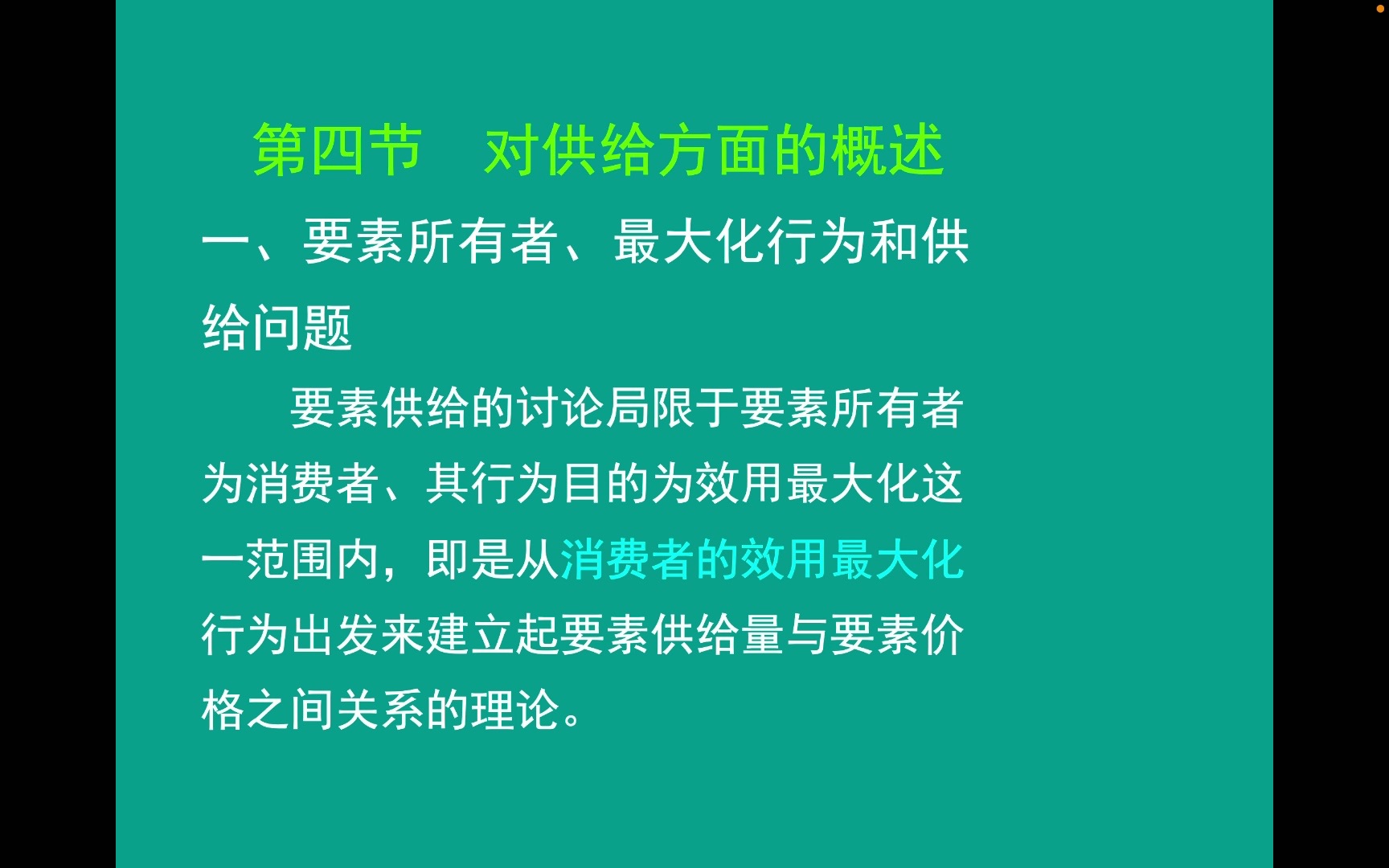 第四节　对供给方面的概述

一、要素所有者、最大化行为和供给问题

要素供给的讨论局限于要素所有者为消费者、其行为目的为效用最大化这一范围内，即是从消费者的效用最大化行为出发来建立起要素供给量与要素价格之间关系的理论。